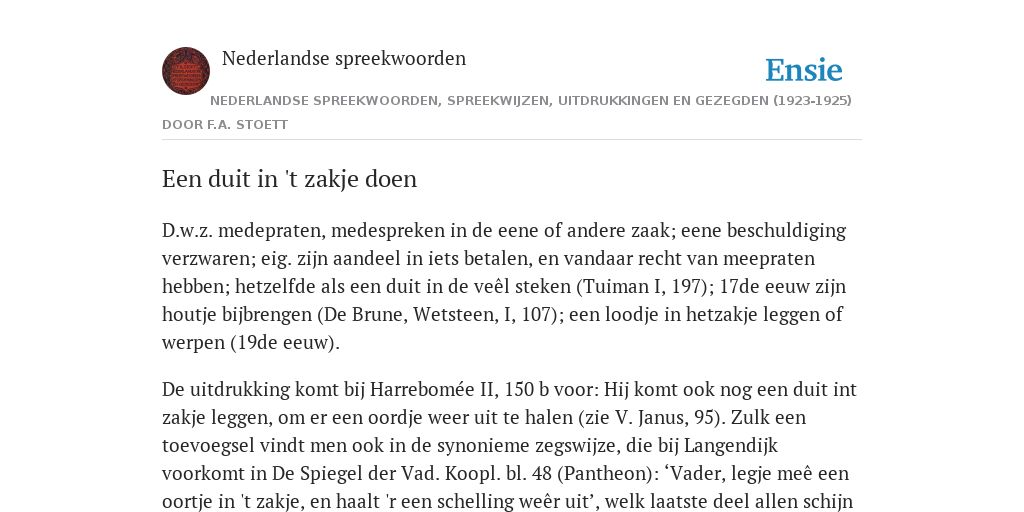 Nederlandse spreekwoorden

Ensie

NEDERLANDSE SPREEKWOORDEN, SPREEKWIJZEN, UITDRUKKINGEN EN GEZEGDEN (1923-1925)

DOOR F.A. STOETT

Een duit in 't zakje doen

D.w.z. medepraten, medespreken in de eene of andere zaak; eene beschuldiging verzwaren; eig. zijn aandeel in iets betalen, en vandaar recht van meepraten hebben; hetzelfde als een duit in de veêl steken (Tuiman I, 197); 17de eeuw zijn houtje bijbrengen (De Brune, Wetsteen, I, 107); een loodje in hetzakje leggen of werpen (19de eeuw).

De uitdrukking komt bij Harrebomée II, 150 b voor: Hij komt ook nog een duit int zakje leggen, om er een oordje weer uit te halen (zie V. Janus, 95). Zulk een toevoegsel vindt men ook in de synonieme zegswijze, die bij Langendijk voorkomt in De Spiegel der Vad. Koopl. bl. 48 (Pantheon): ‘Vader, legje meê een oortje in 't zakje, en haalt 'r een schelling weêr uit’, welk laatste deel allen schijn